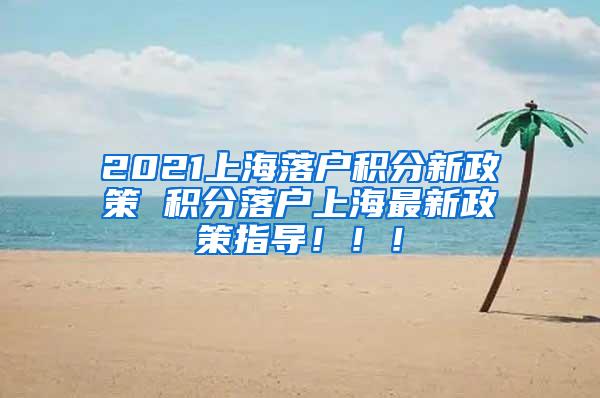 2021上海落户积分新政策 积分落户上海最新政策指导！！！